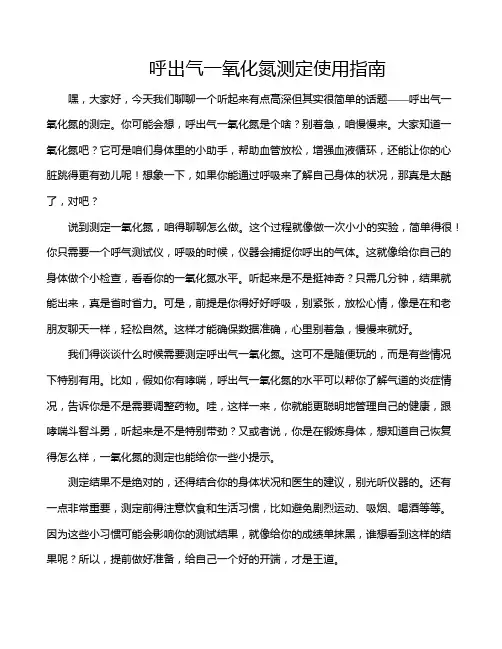 呼出气一氧化氮测定使用指南

嘿，大家好，今天我们聊聊一个听起来有点高深但其实很简单的话题——呼出气一氧化氮的测定。你可能会想，呼出气一氧化氮是个啥？别着急，咱慢慢来。大家知道一氧化氮吧？它可是咱们身体里的小助手，帮助血管放松，增强血液循环，还能让你的心脏跳得更有劲儿呢！想象一下，如果你能通过呼吸来了解自己身体的状况，那真是太酷了，对吧？

说到测定一氧化氮，咱得聊聊怎么做。这个过程就像做一次小小的实验，简单得很！你只需要一个呼气测试仪，呼吸的时候，仪器会捕捉你呼出的气体。这就像给你自己的身体做个小检查，看看你的一氧化氮水平。听起来是不是挺神奇？只需几分钟，结果就能出来，真是省时省力。可是，前提是你得好好呼吸，别紧张，放松心情，像是在和老朋友聊天一样，轻松自然。这样才能确保数据准确，心里别着急，慢慢来就好。

我们得谈谈什么时候需要测定呼出气一氧化氮。这可不是随便玩的，而是有些情况下特别有用。比如，假如你有哮喘，呼出气一氧化氮的水平可以帮你了解气道的炎症情况，告诉你是不是需要调整药物。哇，这样一来，你就能更聪明地管理自己的健康，跟哮喘斗智斗勇，听起来是不是特别带劲？又或者说，你是在锻炼身体，想知道自己恢复得怎么样，一氧化氮的测定也能给你一些小提示。

测定结果不是绝对的，还得结合你的身体状况和医生的建议，别光听仪器的。还有一点非常重要，测定前得注意饮食和生活习惯，比如避免剧烈运动、吸烟、喝酒等等。因为这些小习惯可能会影响你的测试结果，就像给你的成绩单抹黑，谁想看到这样的结果呢？所以，提前做好准备，给自己一个好的开端，才是王道。